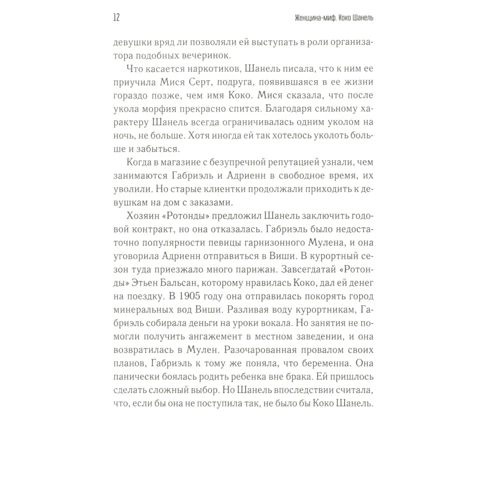 12

Женщина-миф. Коко Шанель

девушки вряд ли позволяли ей выступать в роли организатора подобных вечеринок.

Что касается наркотиков, Шанель писала, что к ним ее приучила Мися Серт, подруга, появившаяся в ее жизни гораздо позже, чем имя Коко. Мися сказала, что после укола морфия прекрасно спится. Благодаря сильному характеру Шанель всегда ограничивалась одним уколом на ночь, не больше. Хотя иногда ей так хотелось уколоть больше и забыться.

Когда в магазине с безупречной репутацией узнали, чем занимаются Габриэль и Адриенн в свободное время, их уволили. Но старые клиентки продолжали приходить к девушкам на дом с заказами.

Хозяин «Ротонды» предложил Шанель заключить годовой контракт, но она отказалась. Габриэль было недостаточно популярности певицы гарнизонного Мулена, и она уговорила Адриенн отправиться в Виши. В курортный сезон туда приезжало много парижан. Завсегдатай «Ротонды» Этьен Бальсан, которому нравилась Коко, дал ей денег на поездку. В 1905 году она отправилась покорять город минеральных вод Виши. Разливая воду курортникам, Габриэль собирала деньги на уроки вокала. Но занятия не помогли получить ангажемент в местном заведении, и она возвратилась в Мулен. Разочарованная провалом своих планов, Габриэль к тому же поняла, что беременна. Она панически боялась родить ребенка вне брака. Ей пришлось сделать сложный выбор. Но Шанель впоследствии считала, что, если бы она не поступила так, не было бы Коко Шанель.